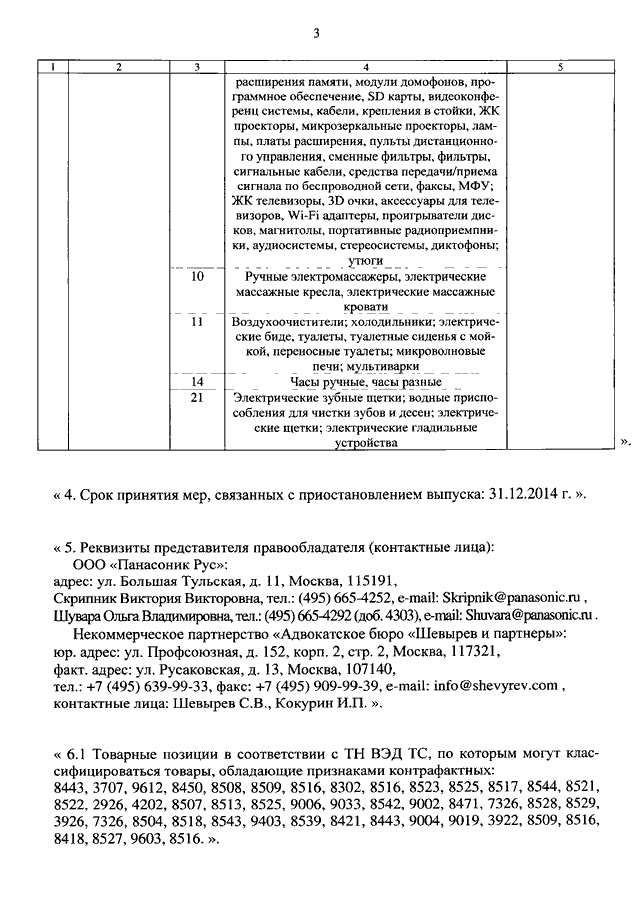 3

| 1 | 2 | 3 | 4 | 5 |
|---|---|---|---|---|
| | | | расширения памяти, модули домофонов, программное обеспечение, SD карты, видеоконференц системы, кабели, крепления в стойки, ЖК проекторы, микрозеркальные проекторы, лампы, платы расширения, пульты дистанционного управления, сменные фильтры, фильтры, сигнальные кабели, средства передачи/приема сигнала по беспроводной сети, факсы, МФУ; ЖК телевизоры, 3D очки, аксессуары для телевизоров, Wi-Fi адаптеры, проигрыватели дисков, магнитолы, портативные радиоприемники, аудиосистемы, стереосистемы, диктофоны; утюги | |
| | | 10 | Ручные электромассажеры, электрические массажные кресла, электрические массажные кровати | |
| | | 11 | Воздухоочистители; холодильники; электрические биде, туалеты, туалетные сиденья с мойкой, переносные туалеты; микроволновые печи; мультиварки | |
| | | 14 | Часы ручные, часы разные | |
| | | 21 | Электрические зубные щетки; водные приспособления для чистки зубов и десен; электрические щетки; электрические гладильные устройства | |

».

« 4. Срок принятия мер, связанных с приостановлением выпуска: 31.12.2014 г. ».

« 5. Реквизиты представителя правообладателя (контактные лица):
ООО «Панасоник Рус»:
адрес: ул. Большая Тульская, д. 11, Москва, 115191,
Скрипник Виктория Викторовна, тел.: (495) 665-4252, e-mail: Skripnik@panasonic.ru ,
Шувара Ольга Владимировна, тел.: (495) 665-4292 (доб. 4303), e-mail: Shuvara@panasonic.ru .
Некоммерческое партнерство «Адвокатское бюро «Шевырев и партнеры»:
юр. адрес: ул. Профсоюзная, д. 152, корп. 2, стр. 2, Москва, 117321,
факт. адрес: ул. Русаковская, д. 13, Москва, 107140,
тел.: +7 (495) 639-99-33, факс: +7 (495) 909-99-39, e-mail: info@shevyrev.com ,
контактные лица: Шевырев С.В., Кокурин И.П. ».

« 6.1 Товарные позиции в соответствии с ТН ВЭД ТС, по которым могут классифицироваться товары, обладающие признаками контрафактных:
8443, 3707, 9612, 8450, 8508, 8509, 8516, 8302, 8516, 8523, 8525, 8517, 8544, 8521, 8522, 2926, 4202, 8507, 8513, 8525, 9006, 9033, 8542, 9002, 8471, 7326, 8528, 8529, 3926, 7326, 8504, 8518, 8543, 9403, 8539, 8421, 8443, 9004, 9019, 3922, 8509, 8516, 8418, 8527, 9603, 8516. ».